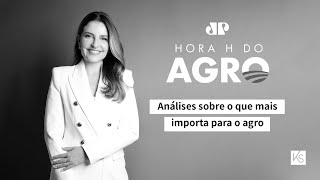 JP

HORA H DO

AGRO

Análises sobre o que mais importa para o agro

KS